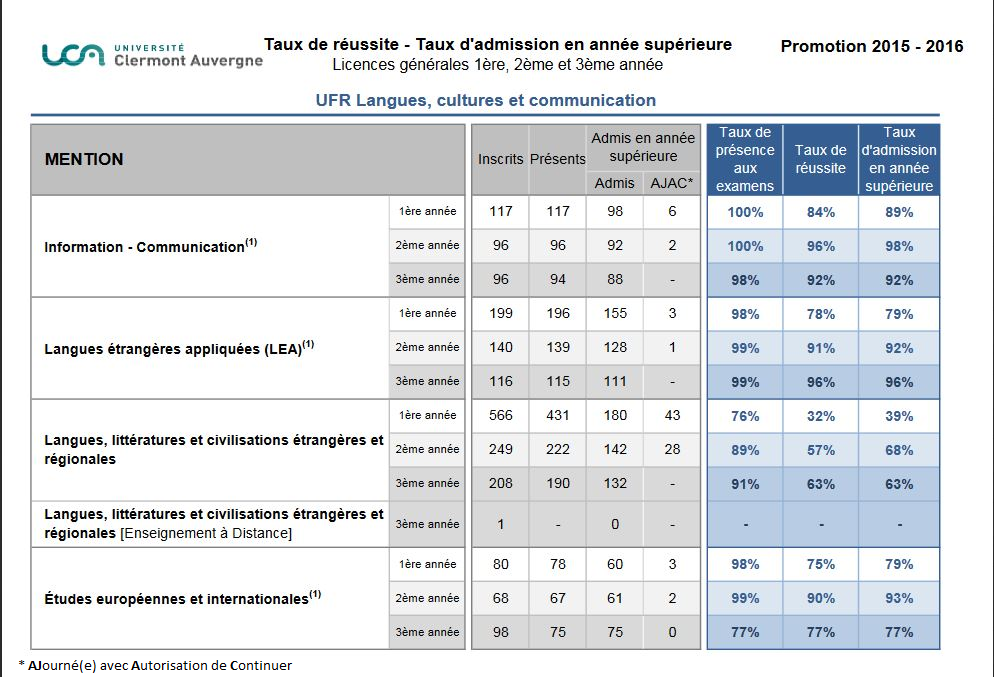 UCA UNIVERSITÉ Clermont Auvergne

Taux de réussite - Taux d'admission en année supérieure
Licences générales 1ère, 2ème et 3ème année

Promotion 2015 - 2016

UFR Langues, cultures et communication

| MENTION | | Inscrits | Présents | Admis en année supérieure: Admis | Admis en année supérieure: AJAC* | Taux de présence aux examens | Taux de réussite | Taux d'admission en année supérieure |
|---|---|---|---|---|---|---|---|---|
| Information - Communication$^{(1)}$ | 1ère année | 117 | 117 | 98 | 6 | 100% | 84% | 89% |
| | 2ème année | 96 | 96 | 92 | 2 | 100% | 96% | 98% |
| | 3ème année | 96 | 94 | 88 | - | 98% | 92% | 92% |
| Langues étrangères appliquées (LEA)$^{(1)}$ | 1ère année | 199 | 196 | 155 | 3 | 98% | 78% | 79% |
| | 2ème année | 140 | 139 | 128 | 1 | 99% | 91% | 92% |
| | 3ème année | 116 | 115 | 111 | - | 99% | 96% | 96% |
| Langues, littératures et civilisations étrangères et régionales | 1ère année | 566 | 431 | 180 | 43 | 76% | 32% | 39% |
| | 2ème année | 249 | 222 | 142 | 28 | 89% | 57% | 68% |
| | 3ème année | 208 | 190 | 132 | - | 91% | 63% | 63% |
| Langues, littératures et civilisations étrangères et régionales [Enseignement à Distance] | 3ème année | 1 | - | 0 | - | - | - | - |
| Études européennes et internationales$^{(1)}$ | 1ère année | 80 | 78 | 60 | 3 | 98% | 75% | 79% |
| | 2ème année | 68 | 67 | 61 | 2 | 99% | 90% | 93% |
| | 3ème année | 98 | 75 | 75 | 0 | 77% | 77% | 77% |

* AJourné(e) avec Autorisation de Continuer